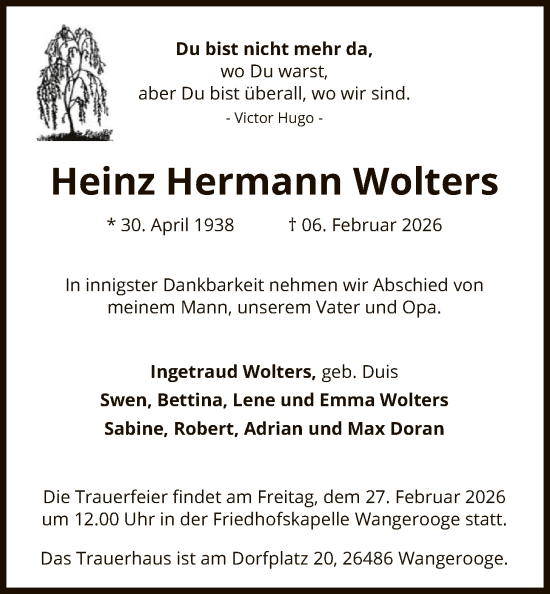 Du bist nicht mehr da,
wo Du warst,
aber Du bist überall, wo wir sind.
- Victor Hugo -

Heinz Hermann Wolters

* 30. April 1938 † 06. Februar 2026

In innigster Dankbarkeit nehmen wir Abschied von meinem Mann, unserem Vater und Opa.

Ingetraud Wolters, geb. Duis
Swen, Bettina, Lene und Emma Wolters
Sabine, Robert, Adrian und Max Doran

Die Trauerfeier findet am Freitag, dem 27. Februar 2026 um 12.00 Uhr in der Friedhofskapelle Wangerooge statt.

Das Trauerhaus ist am Dorfplatz 20, 26486 Wangerooge.